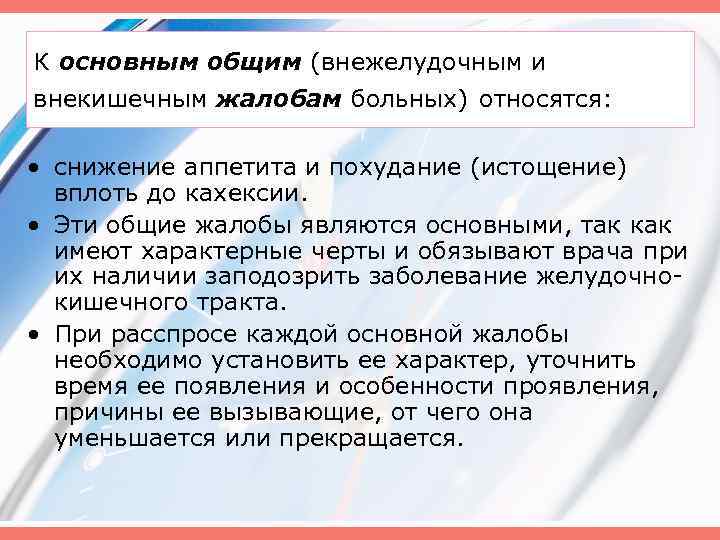 К основным общим (внежелудочным и внекишечным жалобам больных) относятся:

• снижение аппетита и похудание (истощение) вплоть до кахексии.
• Эти общие жалобы являются основными, так как имеют характерные черты и обязывают врача при их наличии заподозрить заболевание желудочно-кишечного тракта.
• При расспросе каждой основной жалобы необходимо установить ее характер, уточнить время ее появления и особенности проявления, причины ее вызывающие, от чего она уменьшается или прекращается.